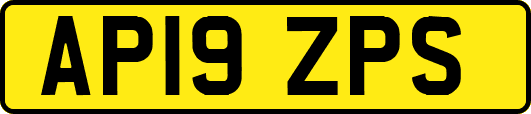 AP19 ZPS